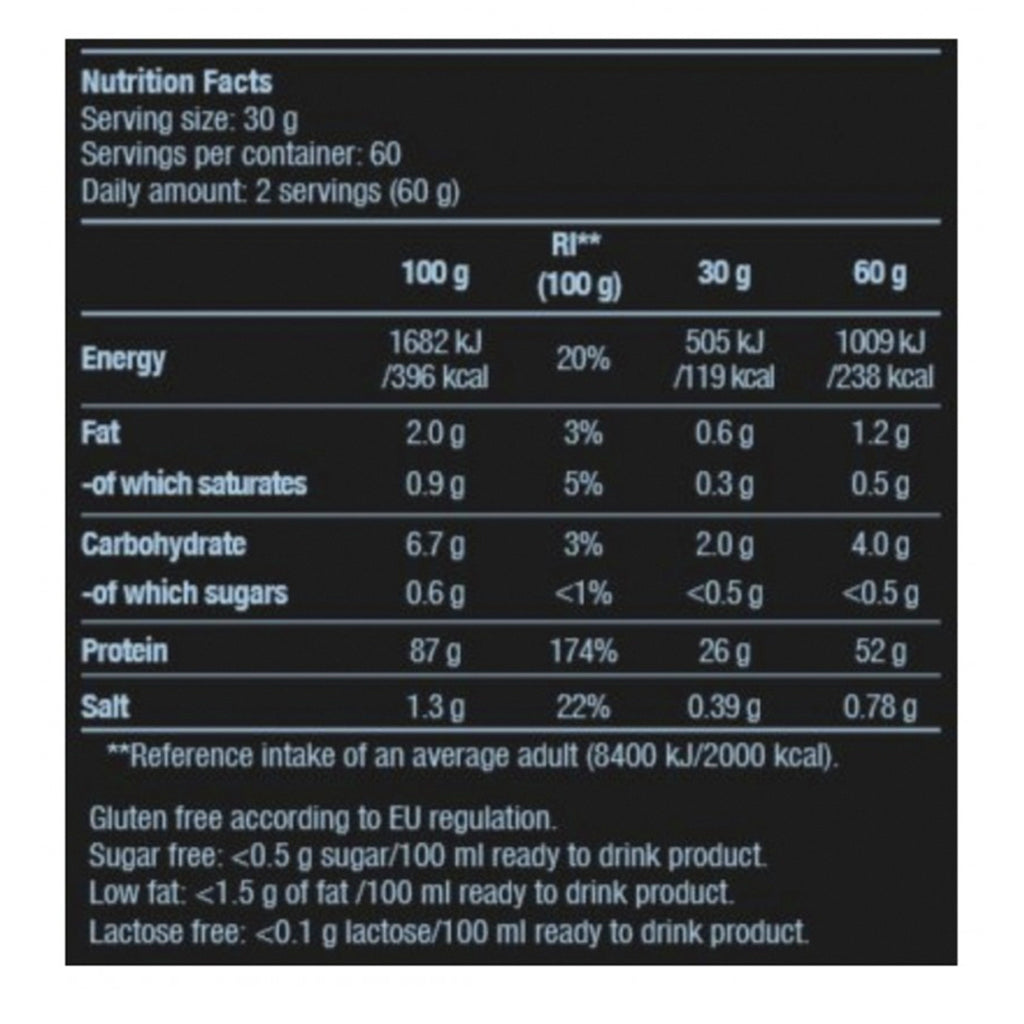 Nutrition Facts
Serving size: 30 g
Servings per container: 60
Daily amount: 2 servings (60 g)

|  | 100 g | RI** (100 g) | 30 g | 60 g |
|---|---|---|---|---|
| Energy | 1682 kJ /396 kcal | 20% | 505 kJ /119 kcal | 1009 kJ /238 kcal |
| Fat | 2.0 g | 3% | 0.6 g | 1.2 g |
| -of which saturates | 0.9 g | 5% | 0.3 g | 0.5 g |
| Carbohydrate | 6.7 g | 3% | 2.0 g | 4.0 g |
| -of which sugars | 0.6 g | <1% | <0.5 g | <0.5 g |
| Protein | 87 g | 174% | 26 g | 52 g |
| Salt | 1.3 g | 22% | 0.39 g | 0.78 g |

**Reference intake of an average adult (8400 kJ/2000 kcal).

Gluten free according to EU regulation.
Sugar free: <0.5 g sugar/100 ml ready to drink product.
Low fat: <1.5 g of fat /100 ml ready to drink product.
Lactose free: <0.1 g lactose/100 ml ready to drink product.